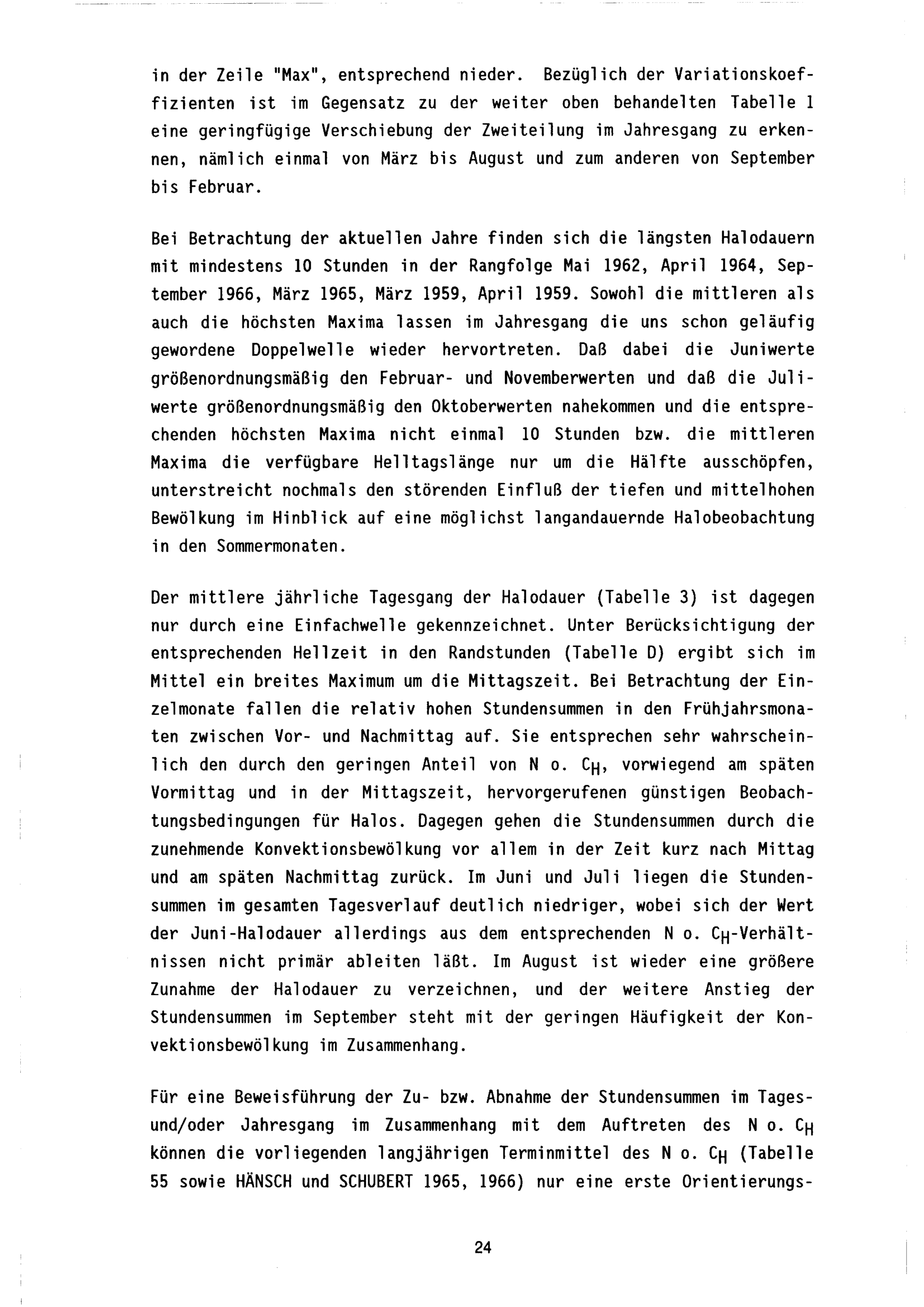 in der Zeile "Max", entsprechend nieder. Bezüglich der Variationskoeffizienten ist im Gegensatz zu der weiter oben behandelten Tabelle 1 eine geringfügige Verschiebung der Zweiteilung im Jahresgang zu erkennen, nämlich einmal von März bis August und zum anderen von September bis Februar.

Bei Betrachtung der aktuellen Jahre finden sich die längsten Halodauern mit mindestens 10 Stunden in der Rangfolge Mai 1962, April 1964, September 1966, März 1965, März 1959, April 1959. Sowohl die mittleren als auch die höchsten Maxima lassen im Jahresgang die uns schon geläufig gewordene Doppelwelle wieder hervortreten. Daß dabei die Juniwerte größenordnungsmäßig den Februar- und Novemberwerten und daß die Juliwerte größenordnungsmäßig den Oktoberwerten nahekommen und die entsprechenden höchsten Maxima nicht einmal 10 Stunden bzw. die mittleren Maxima die verfügbare Helltagslänge nur um die Hälfte ausschöpfen, unterstreicht nochmals den störenden Einfluß der tiefen und mittelhohen Bewölkung im Hinblick auf eine möglichst langandauernde Halobeobachtung in den Sommermonaten.

Der mittlere jährliche Tagesgang der Halodauer (Tabelle 3) ist dagegen nur durch eine Einfachwelle gekennzeichnet. Unter Berücksichtigung der entsprechenden Hellzeit in den Randstunden (Tabelle D) ergibt sich im Mittel ein breites Maximum um die Mittagszeit. Bei Betrachtung der Einzelmonate fallen die relativ hohen Stundensummen in den Frühjahrsmonaten zwischen Vor- und Nachmittag auf. Sie entsprechen sehr wahrscheinlich den durch den geringen Anteil von N o. $C_H$, vorwiegend am späten Vormittag und in der Mittagszeit, hervorgerufenen günstigen Beobachtungsbedingungen für Halos. Dagegen gehen die Stundensummen durch die zunehmende Konvektionsbewölkung vor allem in der Zeit kurz nach Mittag und am späten Nachmittag zurück. Im Juni und Juli liegen die Stundensummen im gesamten Tagesverlauf deutlich niedriger, wobei sich der Wert der Juni-Halodauer allerdings aus dem entsprechenden N o. $C_H$-Verhältnissen nicht primär ableiten läßt. Im August ist wieder eine größere Zunahme der Halodauer zu verzeichnen, und der weitere Anstieg der Stundensummen im September steht mit der geringen Häufigkeit der Konvektionsbewölkung im Zusammenhang.

Für eine Beweisführung der Zu- bzw. Abnahme der Stundensummen im Tages- und/oder Jahresgang im Zusammenhang mit dem Auftreten des N o. $C_H$ können die vorliegenden langjährigen Terminmittel des N o. $C_H$ (Tabelle 55 sowie HÄNSCH und SCHUBERT 1965, 1966) nur eine erste Orientierungs-

24